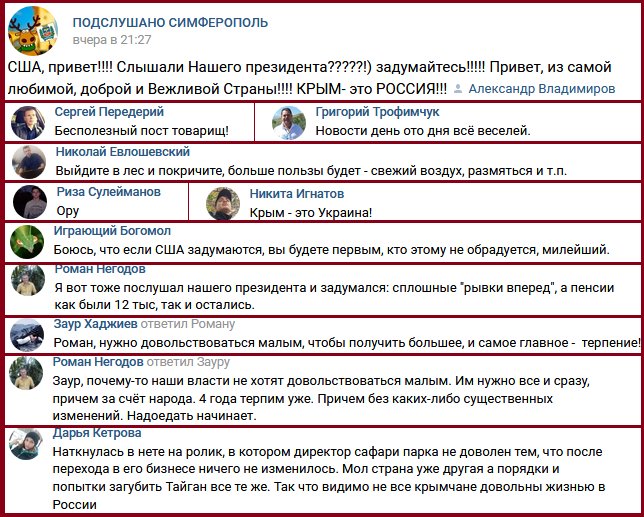 ПОДСЛУШАНО СИМФЕРОПОЛЬ
вчера в 21:27

США, привет!!!! Слышали Нашего президента?????!) задумайтесь!!!!! Привет, из самой любимой, доброй и Вежливой Страны!!!! КРЫМ- это РОССИЯ!!! Александр Владимиров

Сергей Передерий
Бесполезный пост товарищ!

Григорий Трофимчук
Новости день ото дня всё веселей.

Николай Евлошевский
Выйдите в лес и покричите, больше пользы будет - свежий воздух, размяться и т.п.

Риза Сулейманов
Ору

Никита Игнатов
Крым - это Украина!

Играющий Богомол
Боюсь, что если США задумаются, вы будете первым, кто этому не обрадуется, милейший.

Роман Негодов
Я вот тоже послушал нашего президента и задумался: сплошные "рывки вперед", а пенсии как были 12 тыс, так и остались.

Заур Хаджиев ответил Роману
Роман, нужно довольствоваться малым, чтобы получить большее, и самое главное - терпение!

Роман Негодов ответил Зауру
Заур, почему-то наши власти не хотят довольствоваться малым. Им нужно все и сразу, причем за счёт народа. 4 года терпим уже. Причем без каких-либо существенных изменений. Надоедать начинает.

Дарья Кетрова
Наткнулась в нете на ролик, в котором директор сафари парка не доволен тем, что после перехода в его бизнесе ничего не изменилось. Мол страна уже другая а порядки и попытки загубить Тайган все те же. Так что видимо не все крымчане довольны жизнью в России